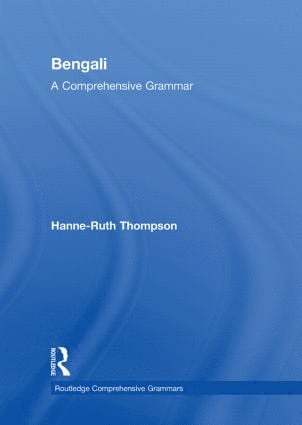 Bengali
A Comprehensive Grammar

Hanne-Ruth Thompson

ROUTLEDGE

Routledge Comprehensive Grammars